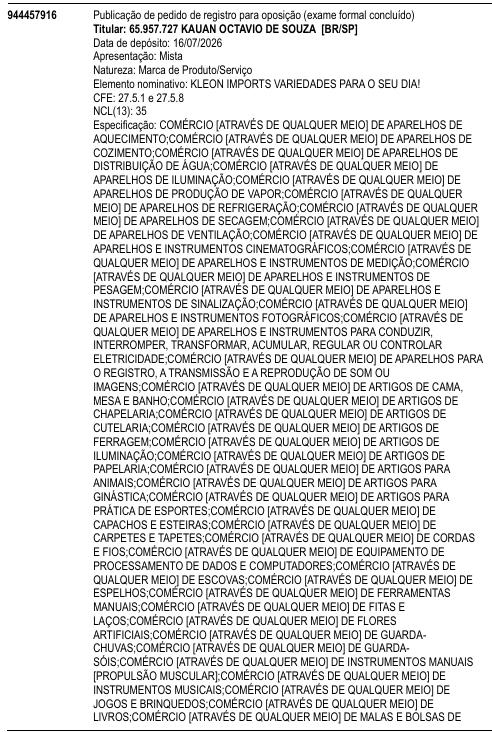 944457916

Publicação de pedido de registro para oposição (exame formal concluído)
Titular: 65.957.727 KAUAN OCTAVIO DE SOUZA [BR/SP]
Data de depósito: 16/07/2026
Apresentação: Mista
Natureza: Marca de Produto/Serviço
Elemento nominativo: KLEON IMPORTS VARIEDADES PARA O SEU DIA!
CFE: 27.5.1 e 27.5.8
NCL(13): 35
Especificação: COMÉRCIO [ATRAVÉS DE QUALQUER MEIO] DE APARELHOS DE AQUECIMENTO;COMÉRCIO [ATRAVÉS DE QUALQUER MEIO] DE APARELHOS DE COZIMENTO;COMÉRCIO [ATRAVÉS DE QUALQUER MEIO] DE APARELHOS DE DISTRIBUIÇÃO DE ÁGUA;COMÉRCIO [ATRAVÉS DE QUALQUER MEIO] DE APARELHOS DE ILUMINAÇÃO;COMÉRCIO [ATRAVÉS DE QUALQUER MEIO] DE APARELHOS DE PRODUÇÃO DE VAPOR;COMÉRCIO [ATRAVÉS DE QUALQUER MEIO] DE APARELHOS DE REFRIGERAÇÃO;COMÉRCIO [ATRAVÉS DE QUALQUER MEIO] DE APARELHOS DE SECAGEM;COMÉRCIO [ATRAVÉS DE QUALQUER MEIO] DE APARELHOS DE VENTILAÇÃO;COMÉRCIO [ATRAVÉS DE QUALQUER MEIO] DE APARELHOS E INSTRUMENTOS CINEMATOGRÁFICOS;COMÉRCIO [ATRAVÉS DE QUALQUER MEIO] DE APARELHOS E INSTRUMENTOS DE MEDIÇÃO;COMÉRCIO [ATRAVÉS DE QUALQUER MEIO] DE APARELHOS E INSTRUMENTOS DE PESAGEM;COMÉRCIO [ATRAVÉS DE QUALQUER MEIO] DE APARELHOS E INSTRUMENTOS DE SINALIZAÇÃO;COMÉRCIO [ATRAVÉS DE QUALQUER MEIO] DE APARELHOS E INSTRUMENTOS FOTOGRÁFICOS;COMÉRCIO [ATRAVÉS DE QUALQUER MEIO] DE APARELHOS E INSTRUMENTOS PARA CONDUZIR, INTERROMPER, TRANSFORMAR, ACUMULAR, REGULAR OU CONTROLAR ELETRICIDADE;COMÉRCIO [ATRAVÉS DE QUALQUER MEIO] DE APARELHOS PARA O REGISTRO, A TRANSMISSÃO E A REPRODUÇÃO DE SOM OU IMAGENS;COMÉRCIO [ATRAVÉS DE QUALQUER MEIO] DE ARTIGOS DE CAMA, MESA E BANHO;COMÉRCIO [ATRAVÉS DE QUALQUER MEIO] DE ARTIGOS DE CHAPELARIA;COMÉRCIO [ATRAVÉS DE QUALQUER MEIO] DE ARTIGOS DE CUTELARIA;COMÉRCIO [ATRAVÉS DE QUALQUER MEIO] DE ARTIGOS DE FERRAGEM;COMÉRCIO [ATRAVÉS DE QUALQUER MEIO] DE ARTIGOS DE ILUMINAÇÃO;COMÉRCIO [ATRAVÉS DE QUALQUER MEIO] DE ARTIGOS DE PAPELARIA;COMÉRCIO [ATRAVÉS DE QUALQUER MEIO] DE ARTIGOS PARA ANIMAIS;COMÉRCIO [ATRAVÉS DE QUALQUER MEIO] DE ARTIGOS PARA GINÁSTICA;COMÉRCIO [ATRAVÉS DE QUALQUER MEIO] DE ARTIGOS PARA PRÁTICA DE ESPORTES;COMÉRCIO [ATRAVÉS DE QUALQUER MEIO] DE CAPACHOS E ESTEIRAS;COMÉRCIO [ATRAVÉS DE QUALQUER MEIO] DE CARPETES E TAPETES;COMÉRCIO [ATRAVÉS DE QUALQUER MEIO] DE CORDAS E FIOS;COMÉRCIO [ATRAVÉS DE QUALQUER MEIO] DE EQUIPAMENTO DE PROCESSAMENTO DE DADOS E COMPUTADORES;COMÉRCIO [ATRAVÉS DE QUALQUER MEIO] DE ESCOVAS;COMÉRCIO [ATRAVÉS DE QUALQUER MEIO] DE ESPELHOS;COMÉRCIO [ATRAVÉS DE QUALQUER MEIO] DE FERRAMENTAS MANUAIS;COMÉRCIO [ATRAVÉS DE QUALQUER MEIO] DE FITAS E LAÇOS;COMÉRCIO [ATRAVÉS DE QUALQUER MEIO] DE FLORES ARTIFICIAIS;COMÉRCIO [ATRAVÉS DE QUALQUER MEIO] DE GUARDA-CHUVAS;COMÉRCIO [ATRAVÉS DE QUALQUER MEIO] DE GUARDA-SÓIS;COMÉRCIO [ATRAVÉS DE QUALQUER MEIO] DE INSTRUMENTOS MANUAIS [PROPULSÃO MUSCULAR];COMÉRCIO [ATRAVÉS DE QUALQUER MEIO] DE INSTRUMENTOS MUSICAIS;COMÉRCIO [ATRAVÉS DE QUALQUER MEIO] DE JOGOS E BRINQUEDOS;COMÉRCIO [ATRAVÉS DE QUALQUER MEIO] DE LIVROS;COMÉRCIO [ATRAVÉS DE QUALQUER MEIO] DE MALAS E BOLSAS DE